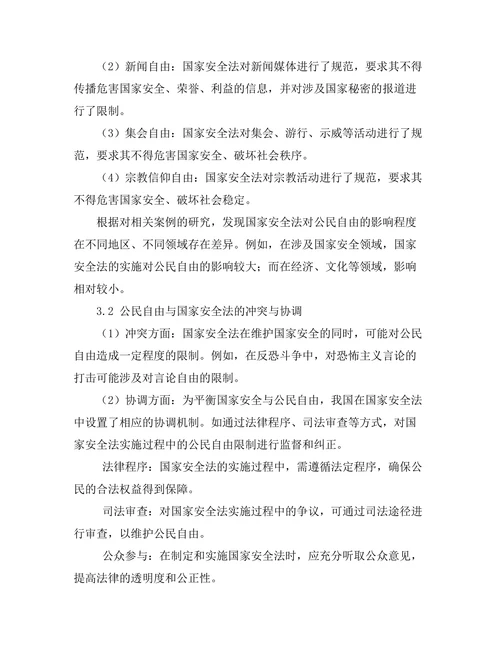 （2）新闻自由：国家安全法对新闻媒体进行了规范，要求其不得传播危害国家安全、荣誉、利益的信息，并对涉及国家秘密的报道进行了限制。

（3）集会自由：国家安全法对集会、游行、示威等活动进行了规范，要求其不得危害国家安全、破坏社会秩序。

（4）宗教信仰自由：国家安全法对宗教活动进行了规范，要求其不得危害国家安全、破坏社会稳定。

根据对相关案例的研究，发现国家安全法对公民自由的影响程度在不同地区、不同领域存在差异。例如，在涉及国家安全领域，国家安全法的实施对公民自由的影响较大；而在经济、文化等领域，影响相对较小。

3.2 公民自由与国家安全法的冲突与协调

（1）冲突方面：国家安全法在维护国家安全的同时，可能对公民自由造成一定程度的限制。例如，在反恐斗争中，对恐怖主义言论的打击可能涉及对言论自由的限制。

（2）协调方面：为平衡国家安全与公民自由，我国在国家安全法中设置了相应的协调机制。如通过法律程序、司法审查等方式，对国家安全法实施过程中的公民自由限制进行监督和纠正。

法律程序：国家安全法的实施过程中，需遵循法定程序，确保公民的合法权益得到保障。

司法审查：对国家安全法实施过程中的争议，可通过司法途径进行审查，以维护公民自由。

公众参与：在制定和实施国家安全法时，应充分听取公众意见，提高法律的透明度和公正性。